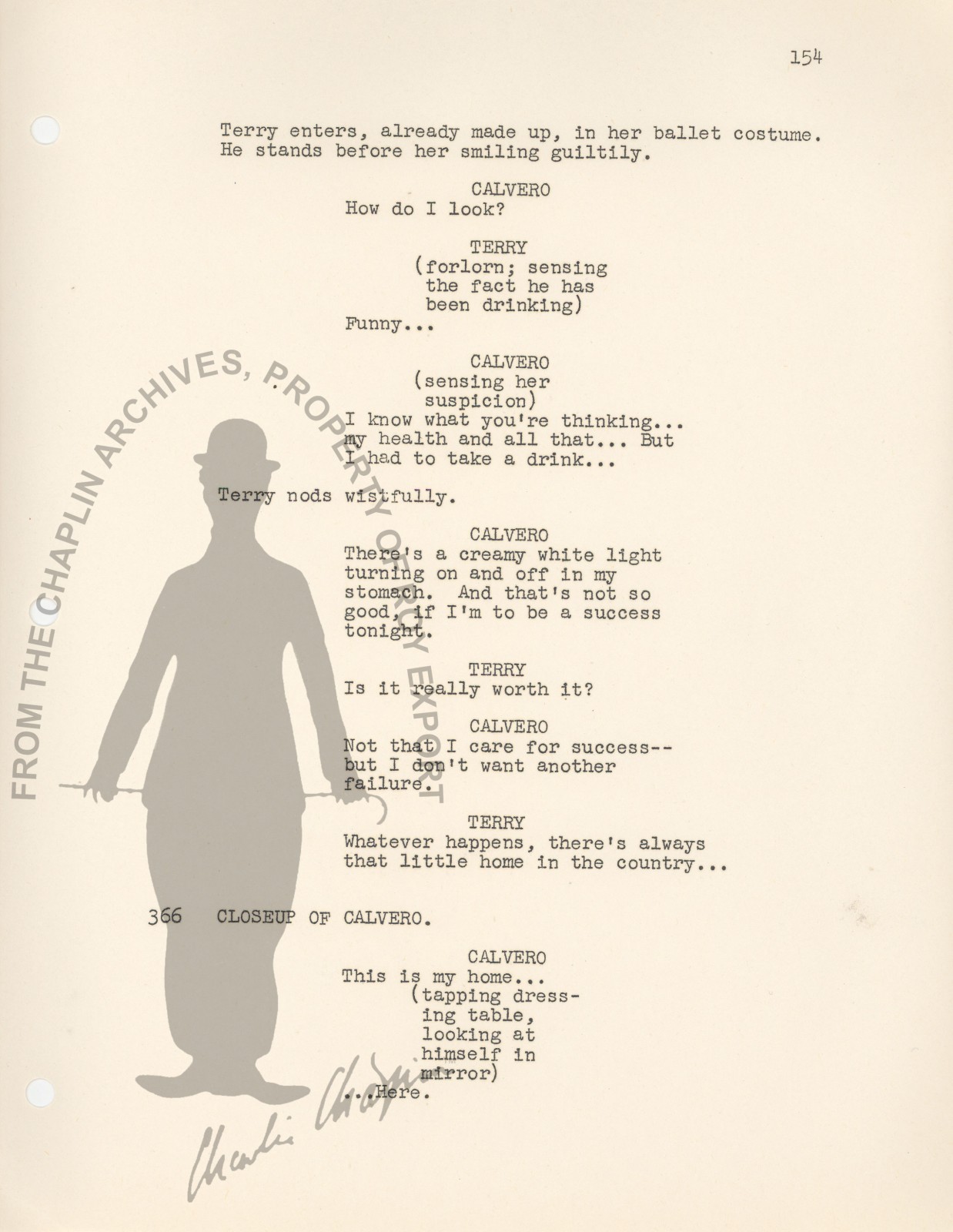 154

Terry enters, already made up, in her ballet costume. He stands before her smiling guiltily.

CALVERO
How do I look?

TERRY
(forlorn; sensing the fact he has been drinking)
Funny...

CALVERO
(sensing her suspicion)
I know what you're thinking... my health and all that... But I had to take a drink...

Terry nods wistfully.

CALVERO
There's a creamy white light turning on and off in my stomach. And that's not so good, if I'm to be a success tonight.

TERRY
Is it really worth it?

CALVERO
Not that I care for success-- but I don't want another failure.

TERRY
Whatever happens, there's always that little home in the country...

366 CLOSEUP OF CALVERO.

CALVERO
This is my home...
(tapping dressing table, looking at himself in mirror)
...Here.

FROM THE CHAPLIN ARCHIVES, PROPERTY OF ROY EXPORT

Charlie Chaplin